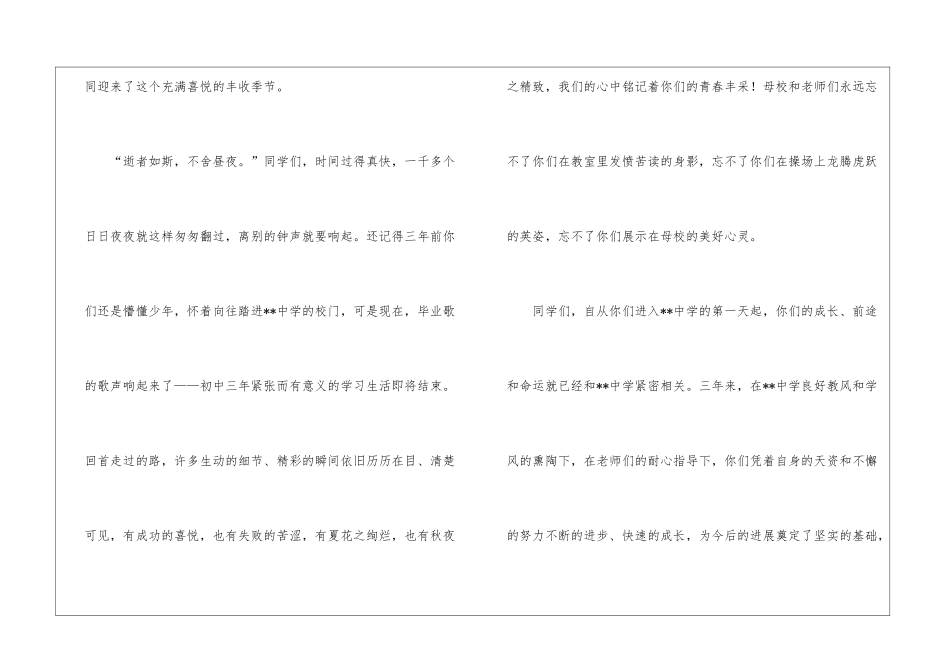 同迎来了这个充满喜悦的丰收季节。

“逝者如斯，不舍昼夜。”同学们，时间过得真快，一千多个日日夜夜就这样匆匆翻过，离别的钟声就要响起。还记得三年前你们还是懵懂少年，怀着向往踏进**中学的校门，可是现在，毕业歌的歌声响起来了——初中三年紧张而有意义的学习生活即将结束。回首走过的路，许多生动的细节、精彩的瞬间依旧历历在目、清楚可见，有成功的喜悦，也有失败的苦涩，有夏花之绚烂，也有秋夜之精致，我们的心中铭记着你们的青春丰采！母校和老师们永远忘不了你们在教室里发愤苦读的身影，忘不了你们在操场上龙腾虎跃的英姿，忘不了你们展示在母校的美好心灵。

同学们，自从你们进入**中学的第一天起，你们的成长、前途和命运就已经和**中学紧密相关。三年来，在**中学良好教风和学风的熏陶下，在老师们的耐心指导下，你们凭着自身的天资和不懈的努力不断的进步、快速的成长，为今后的进展奠定了坚实的基础，